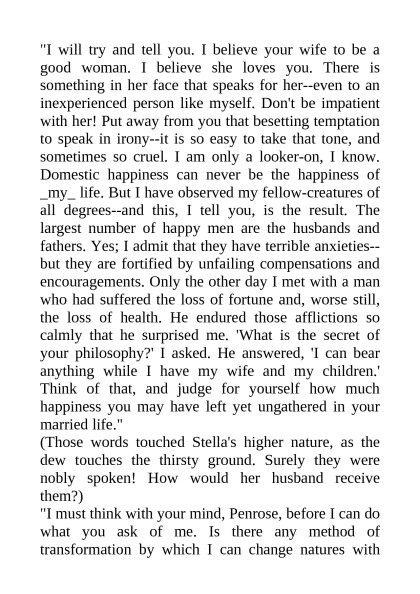 "I will try and tell you. I believe your wife to be a good woman. I believe she loves you. There is something in her face that speaks for her--even to an inexperienced person like myself. Don't be impatient with her! Put away from you that besetting temptation to speak in irony--it is so easy to take that tone, and sometimes so cruel. I am only a looker-on, I know. Domestic happiness can never be the happiness of _my_ life. But I have observed my fellow-creatures of all degrees--and this, I tell you, is the result. The largest number of happy men are the husbands and fathers. Yes; I admit that they have terrible anxieties--but they are fortified by unfailing compensations and encouragements. Only the other day I met with a man who had suffered the loss of fortune and, worse still, the loss of health. He endured those afflictions so calmly that he surprised me. 'What is the secret of your philosophy?' I asked. He answered, 'I can bear anything while I have my wife and my children.' Think of that, and judge for yourself how much happiness you may have left yet ungathered in your married life."
(Those words touched Stella's higher nature, as the dew touches the thirsty ground. Surely they were nobly spoken! How would her husband receive them?)
"I must think with your mind, Penrose, before I can do what you ask of me. Is there any method of transformation by which I can change natures with